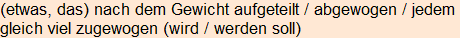 (etwas, das) nach dem Gewicht aufgeteilt / abgewogen / jedem gleich viel zugewogen (wird / werden soll)